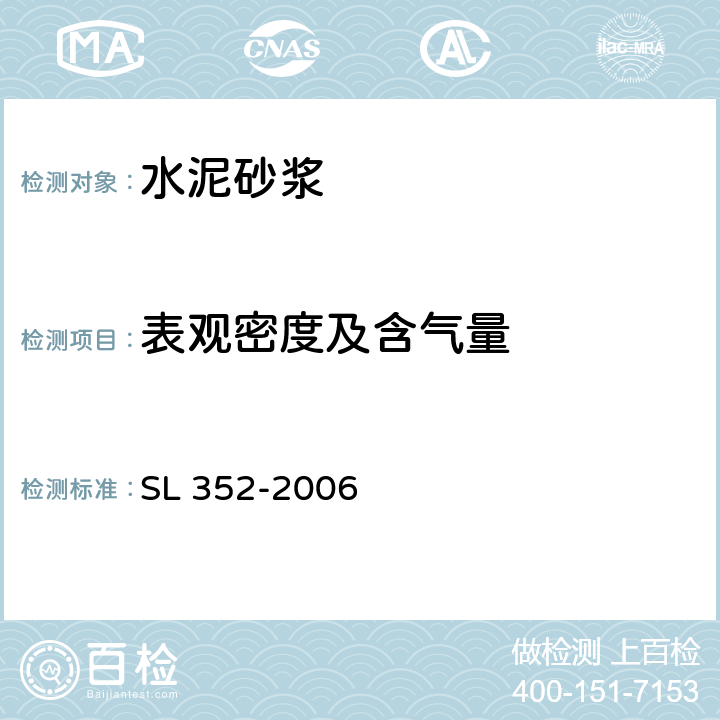 MA CNAS AL ilac-MRA

检测对象： 水泥砂浆

检测项目： 表观密度及含气量

检测标准： SL 352-2006

百检 Baijiantest.com

做检测 上百检
400-151-7153